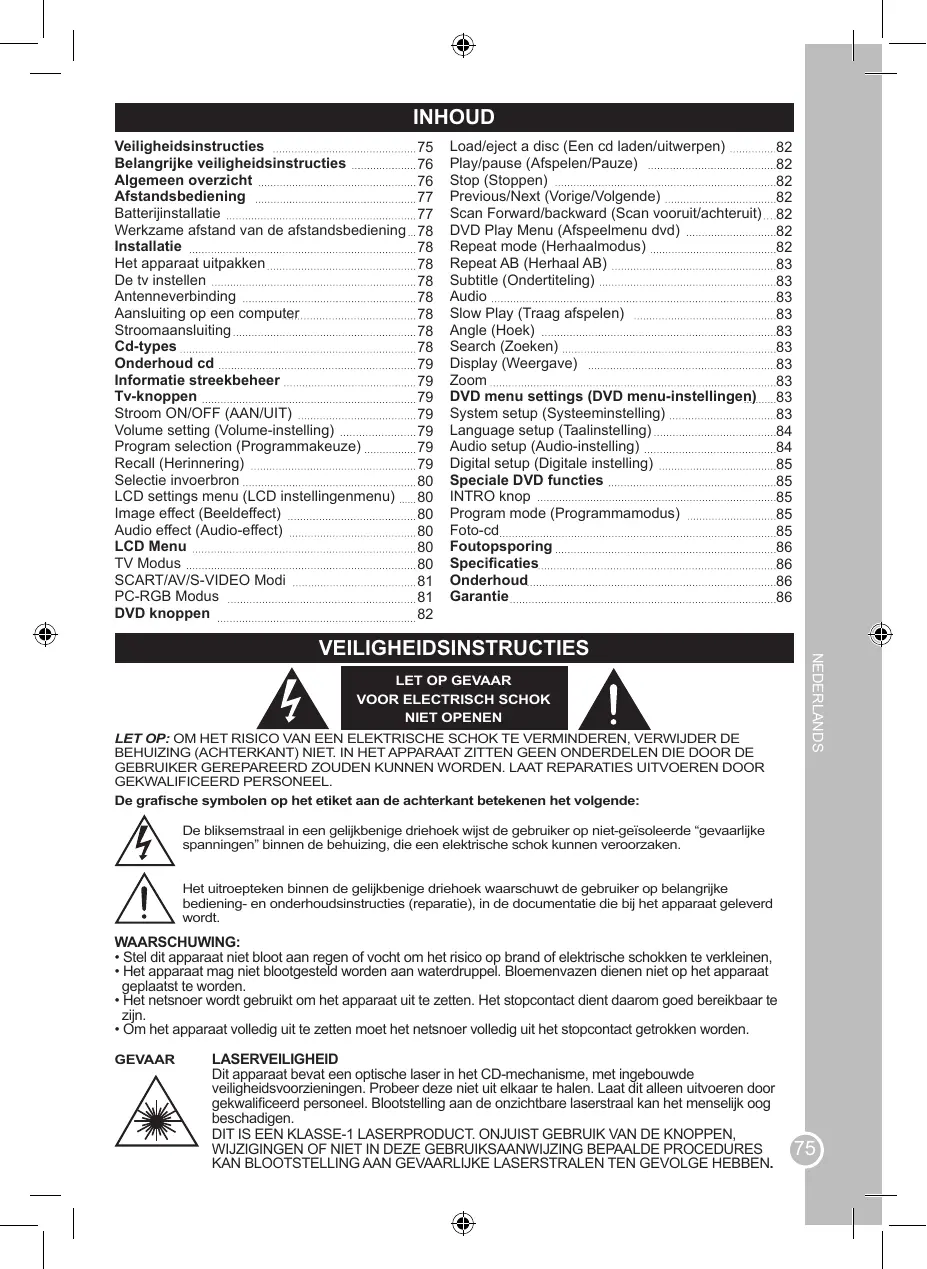 INHOUD

Veiligheidsinstructies 75
Belangrijke veiligheidsinstructies 76
Algemeen overzicht 76
Afstandsbediening 77
Batterijinstallatie 77
Werkzame afstand van de afstandsbediening 78
Installatie 78
Het apparaat uitpakken 78
De tv instellen 78
Antenneverbinding 78
Aansluiting op een computer 78
Stroomaansluiting 78
Cd-types 78
Onderhoud cd 79
Informatie streekbeheer 79
Tv-knoppen 79
Stroom ON/OFF (AAN/UIT) 79
Volume setting (Volume-instelling) 79
Program selection (Programmakeuze) 79
Recall (Herinnering) 79
Selectie invoerbron 80
LCD settings menu (LCD instellingenmenu) 80
Image effect (Beeldeffect) 80
Audio effect (Audio-effect) 80
LCD Menu 80
TV Modus 80
SCART/AV/S-VIDEO Modi 81
PC-RGB Modus 81
DVD knoppen 82

Load/eject a disc (Een cd laden/uitwerpen) 82
Play/pause (Afspelen/Pauze) 82
Stop (Stoppen) 82
Previous/Next (Vorige/Volgende) 82
Scan Forward/backward (Scan vooruit/achteruit) 82
DVD Play Menu (Afspeelmenu dvd) 82
Repeat mode (Herhaalmodus) 82
Repeat AB (Herhaal AB) 83
Subtitle (Ondertiteling) 83
Audio 83
Slow Play (Traag afspelen) 83
Angle (Hoek) 83
Search (Zoeken) 83
Display (Weergave) 83
Zoom 83
DVD menu settings (DVD menu-instellingen) 83
System setup (Systeeminstelling) 83
Language setup (Taalinstelling) 84
Audio setup (Audio-instelling) 84
Digital setup (Digitale instelling) 85
Speciale DVD functies 85
INTRO knop 85
Program mode (Programmamodus) 85
Foto-cd 85
Foutopsporing 86
Specificaties 86
Onderhoud 86
Garantie 86

VEILIGHEIDSINSTRUCTIES

LET OP GEVAAR
VOOR ELECTRISCH SCHOK
NIET OPENEN

LET OP: OM HET RISICO VAN EEN ELEKTRISCHE SCHOK TE VERMINDEREN, VERWIJDER DE BEHUIZING (ACHTERKANT) NIET. IN HET APPARAAT ZITTEN GEEN ONDERDELEN DIE DOOR DE GEBRUIKER GEREPAREERD ZOUDEN KUNNEN WORDEN. LAAT REPARATIES UITVOEREN DOOR GEKWALIFICEERD PERSONEEL.

De grafische symbolen op het etiket aan de achterkant betekenen het volgende:

De bliksemstraal in een gelijkbenige driehoek wijst de gebruiker op niet-geïsoleerde “gevaarlijke spanningen” binnen de behuizing, die een elektrische schok kunnen veroorzaken.

Het uitroepteken binnen de gelijkbenige driehoek waarschuwt de gebruiker op belangrijke bediening- en onderhoudsinstructies (reparatie), in de documentatie die bij het apparaat geleverd wordt.

WAARSCHUWING:
• Stel dit apparaat niet bloot aan regen of vocht om het risico op brand of elektrische schokken te verkleinen,
• Het apparaat mag niet blootgesteld worden aan waterdruppel. Bloemenvazen dienen niet op het apparaat geplaatst te worden.
• Het netsnoer wordt gebruikt om het apparaat uit te zetten. Het stopcontact dient daarom goed bereikbaar te zijn.
• Om het apparaat volledig uit te zetten moet het netsnoer volledig uit het stopcontact getrokken worden.

GEVAAR

LASERVEILIGHEID
Dit apparaat bevat een optische laser in het CD-mechanisme, met ingebouwde veiligheidsvoorzieningen. Probeer deze niet uit elkaar te halen. Laat dit alleen uitvoeren door gekwalificeerd personeel. Blootstelling aan de onzichtbare laserstraal kan het menselijk oog beschadigen.
DIT IS EEN KLASSE-1 LASERPRODUCT. ONJUIST GEBRUIK VAN DE KNOPPEN, WIJZIGINGEN OF NIET IN DEZE GEBRUIKSAANWIJZING BEPAALDE PROCEDURES KAN BLOOTSTELLING AAN GEVAARLIJKE LASERSTRALEN TEN GEVOLGE HEBBEN.

NEDERLANDS

75